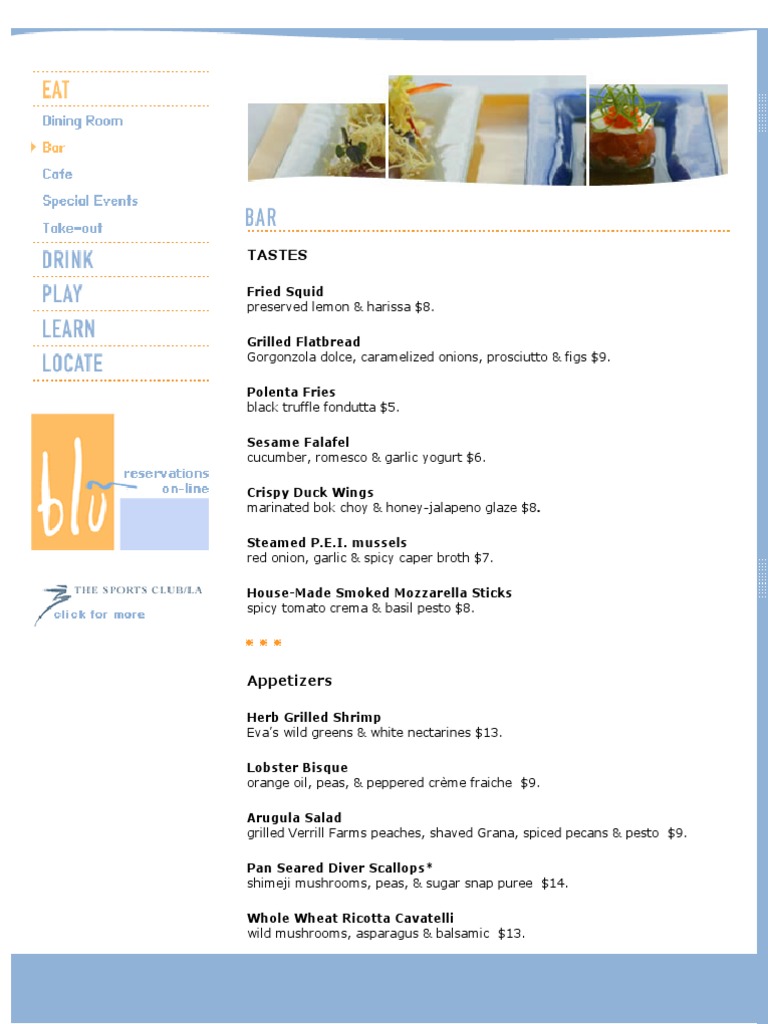 EAT
Dining Room
Bar
Cafe
Special Events
Take-out
DRINK
PLAY
LEARN
LOCATE

blu
reservations on-line

THE SPORTS CLUB/LA
click for more

BAR

TASTES

Fried Squid
preserved lemon & harissa $8.

Grilled Flatbread
Gorgonzola dolce, caramelized onions, prosciutto & figs $9.

Polenta Fries
black truffle fondutta $5.

Sesame Falafel
cucumber, romesco & garlic yogurt $6.

Crispy Duck Wings
marinated bok choy & honey-jalapeno glaze $8.

Steamed P.E.I. mussels
red onion, garlic & spicy caper broth $7.

House-Made Smoked Mozzarella Sticks
spicy tomato crema & basil pesto $8.

* * *

Appetizers

Herb Grilled Shrimp
Eva's wild greens & white nectarines $13.

Lobster Bisque
orange oil, peas, & peppered crème fraiche $9.

Arugula Salad
grilled Verrill Farms peaches, shaved Grana, spiced pecans & pesto $9.

Pan Seared Diver Scallops*
shimeji mushrooms, peas, & sugar snap puree $14.

Whole Wheat Ricotta Cavatelli
wild mushrooms, asparagus & balsamic $13.